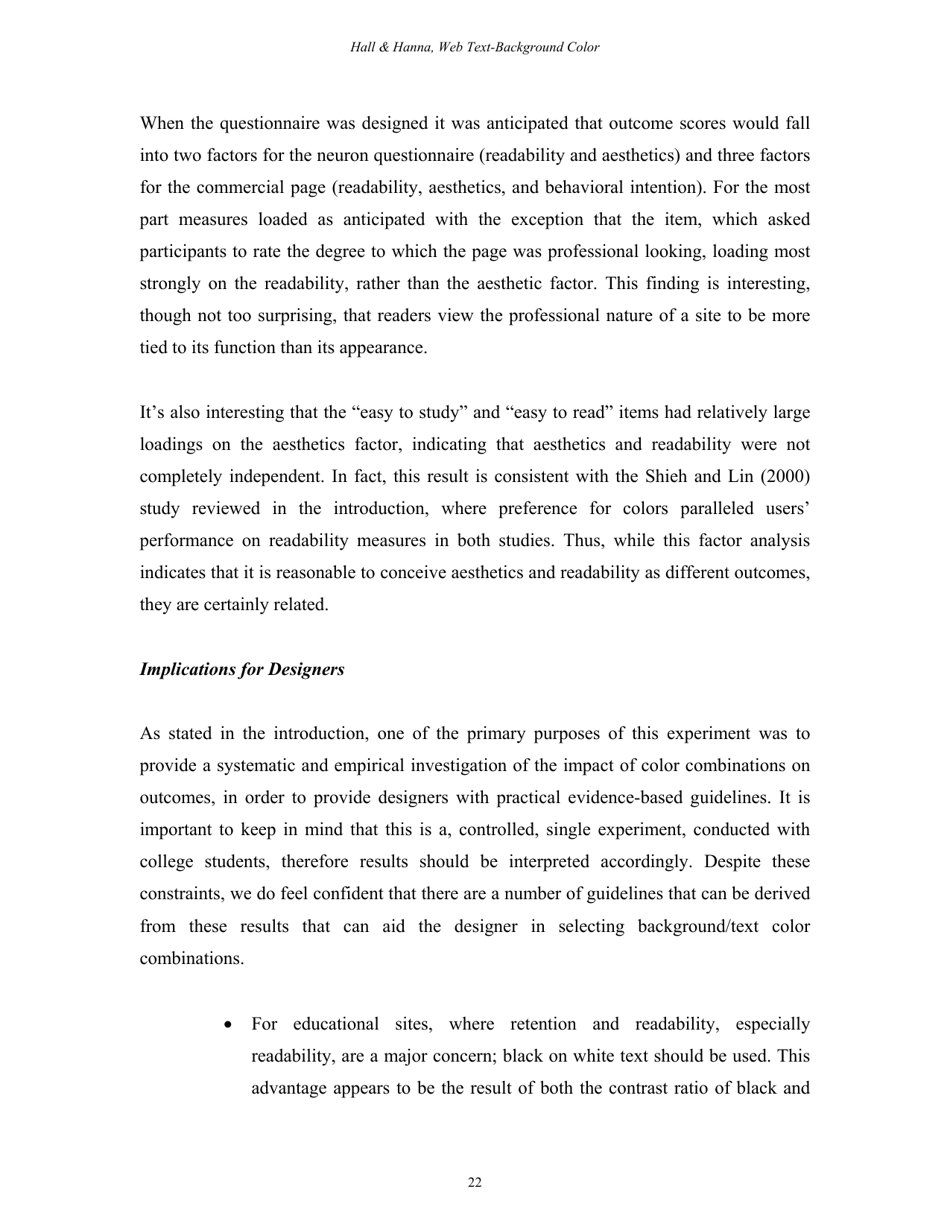 Hall & Hanna, Web Text-Background Color

When the questionnaire was designed it was anticipated that outcome scores would fall into two factors for the neuron questionnaire (readability and aesthetics) and three factors for the commercial page (readability, aesthetics, and behavioral intention). For the most part measures loaded as anticipated with the exception that the item, which asked participants to rate the degree to which the page was professional looking, loading most strongly on the readability, rather than the aesthetic factor. This finding is interesting, though not too surprising, that readers view the professional nature of a site to be more tied to its function than its appearance.

It's also interesting that the "easy to study" and "easy to read" items had relatively large loadings on the aesthetics factor, indicating that aesthetics and readability were not completely independent. In fact, this result is consistent with the Shieh and Lin (2000) study reviewed in the introduction, where preference for colors paralleled users' performance on readability measures in both studies. Thus, while this factor analysis indicates that it is reasonable to conceive aesthetics and readability as different outcomes, they are certainly related.

Implications for Designers

As stated in the introduction, one of the primary purposes of this experiment was to provide a systematic and empirical investigation of the impact of color combinations on outcomes, in order to provide designers with practical evidence-based guidelines. It is important to keep in mind that this is a, controlled, single experiment, conducted with college students, therefore results should be interpreted accordingly. Despite these constraints, we do feel confident that there are a number of guidelines that can be derived from these results that can aid the designer in selecting background/text color combinations.

• For educational sites, where retention and readability, especially readability, are a major concern; black on white text should be used. This advantage appears to be the result of both the contrast ratio of black and

22